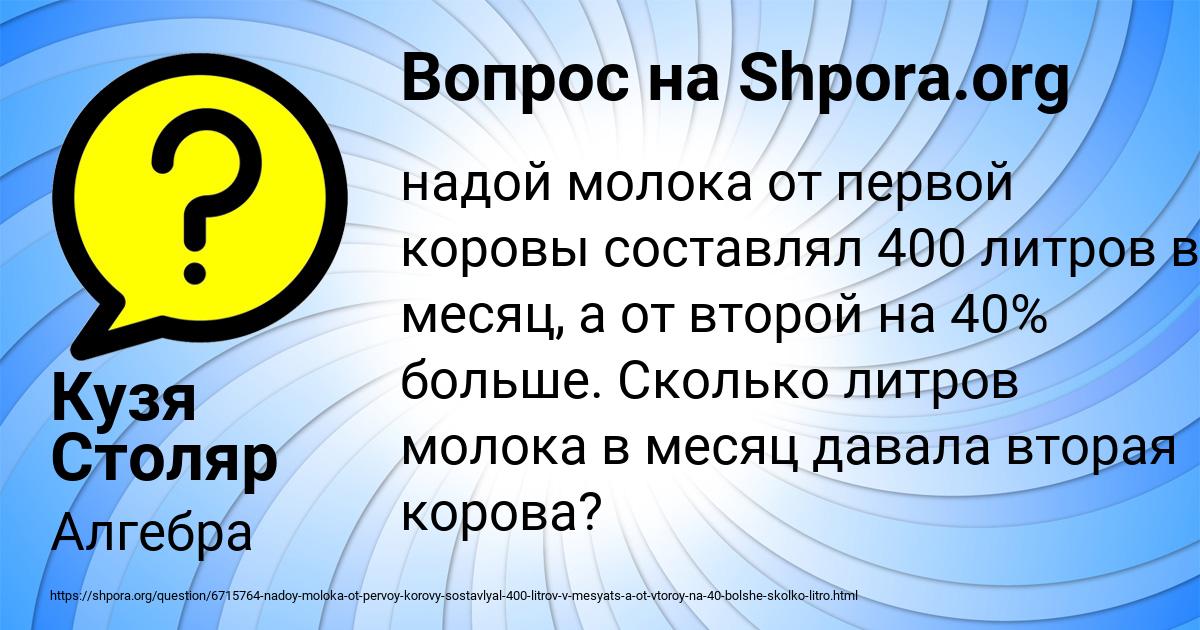 Вопрос на Shpora.org

надой молока от первой коровы составлял 400 литров в месяц, а от второй на 40% больше. Сколько литров молока в месяц давала вторая корова?

Кузя Столяр

Алгебра

https://shpora.org/question/6715764-nadoy-moloka-ot-pervoy-korovy-sostavlyal-400-litrov-v-mesyats-a-ot-vtoroy-na-40-bolshe-skolko-litro.html